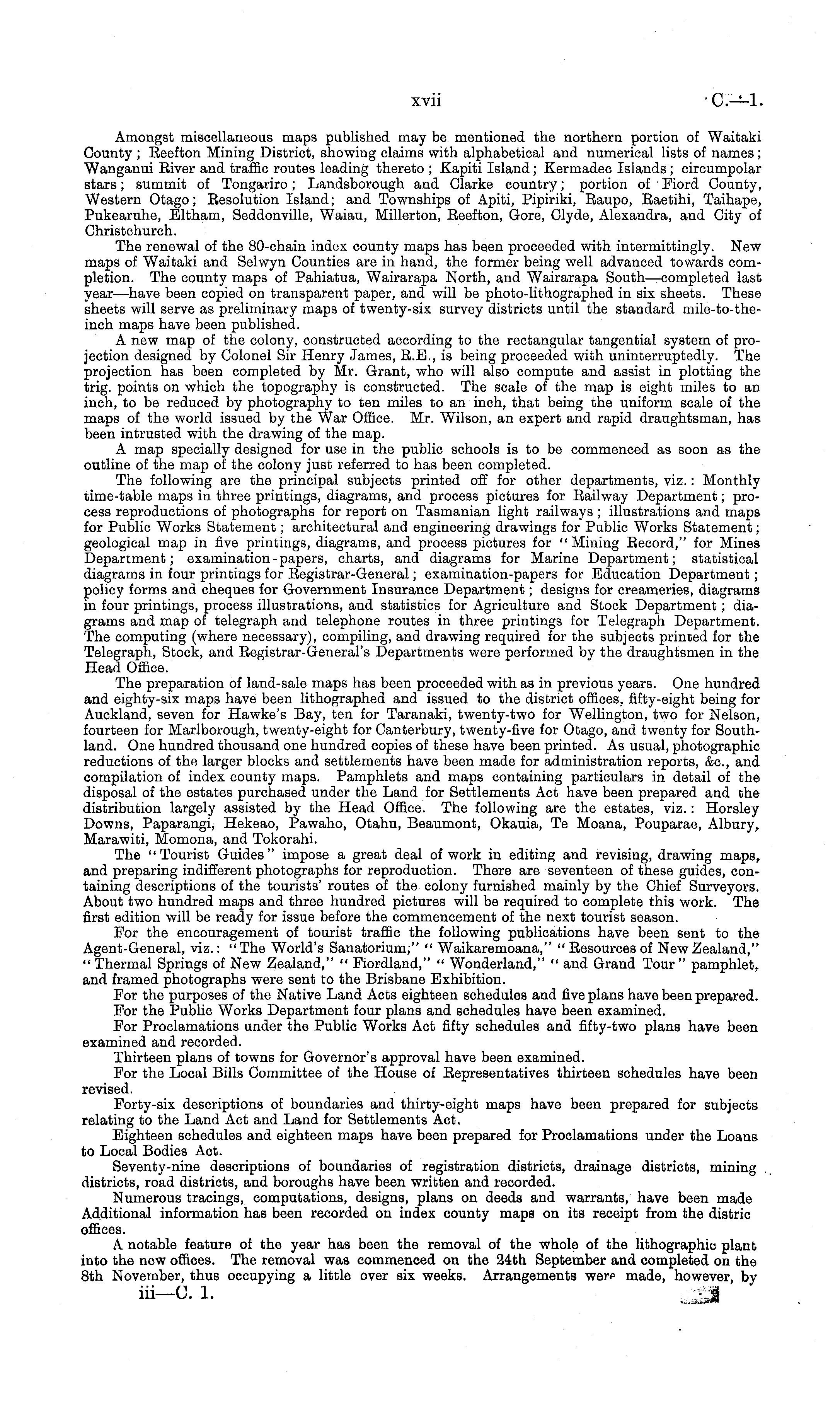 xvii C.—1.

Amongst miscellaneous maps published may be mentioned the northern portion of Waitaki County; Reefton Mining District, showing claims with alphabetical and numerical lists of names; Wanganui River and traffic routes leading thereto; Kapiti Island; Kermadec Islands; circumpolar stars; summit of Tongariro; Landsborough and Clarke country; portion of Fiord County, Western Otago; Resolution Island; and Townships of Apiti, Pipiriki, Raupo, Raetihi, Taihape, Pukearuhe, Eltham, Seddonville, Waiau, Millerton, Reefton, Gore, Clyde, Alexandra, and City of Christchurch.

The renewal of the 80-chain index county maps has been proceeded with intermittingly. New maps of Waitaki and Selwyn Counties are in hand, the former being well advanced towards completion. The county maps of Pahiatua, Wairarapa North, and Wairarapa South—completed last year—have been copied on transparent paper, and will be photo-lithographed in six sheets. These sheets will serve as preliminary maps of twenty-six survey districts until the standard mile-to-the-inch maps have been published.

A new map of the colony, constructed according to the rectangular tangential system of projection designed by Colonel Sir Henry James, R.E., is being proceeded with uninterruptedly. The projection has been completed by Mr. Grant, who will also compute and assist in plotting the trig. points on which the topography is constructed. The scale of the map is eight miles to an inch, to be reduced by photography to ten miles to an inch, that being the uniform scale of the maps of the world issued by the War Office. Mr. Wilson, an expert and rapid draughtsman, has been intrusted with the drawing of the map.

A map specially designed for use in the public schools is to be commenced as soon as the outline of the map of the colony just referred to has been completed.

The following are the principal subjects printed off for other departments, viz.: Monthly time-table maps in three printings, diagrams, and process pictures for Railway Department; process reproductions of photographs for report on Tasmanian light railways; illustrations and maps for Public Works Statement; architectural and engineering drawings for Public Works Statement; geological map in five printings, diagrams, and process pictures for "Mining Record," for Mines Department; examination-papers, charts, and diagrams for Marine Department; statistical diagrams in four printings for Registrar-General; examination-papers for Education Department; policy forms and cheques for Government Insurance Department; designs for creameries, diagrams in four printings, process illustrations, and statistics for Agriculture and Stock Department; diagrams and map of telegraph and telephone routes in three printings for Telegraph Department. The computing (where necessary), compiling, and drawing required for the subjects printed for the Telegraph, Stock, and Registrar-General's Departments were performed by the draughtsmen in the Head Office.

The preparation of land-sale maps has been proceeded with as in previous years. One hundred and eighty-six maps have been lithographed and issued to the district offices, fifty-eight being for Auckland, seven for Hawke's Bay, ten for Taranaki, twenty-two for Wellington, two for Nelson, fourteen for Marlborough, twenty-eight for Canterbury, twenty-five for Otago, and twenty for Southland. One hundred thousand one hundred copies of these have been printed. As usual, photographic reductions of the larger blocks and settlements have been made for administration reports, &c., and compilation of index county maps. Pamphlets and maps containing particulars in detail of the disposal of the estates purchased under the Land for Settlements Act have been prepared and the distribution largely assisted by the Head Office. The following are the estates, viz.: Horsley Downs, Paparangi, Hekeao, Pawaho, Otahu, Beaumont, Okauia, Te Moana, Pouparae, Albury, Marawiti, Momona, and Tokorahi.

The "Tourist Guides" impose a great deal of work in editing and revising, drawing maps, and preparing indifferent photographs for reproduction. There are seventeen of these guides, containing descriptions of the tourists' routes of the colony furnished mainly by the Chief Surveyors. About two hundred maps and three hundred pictures will be required to complete this work. The first edition will be ready for issue before the commencement of the next tourist season.

For the encouragement of tourist traffic the following publications have been sent to the Agent-General, viz.: "The World's Sanatorium," "Waikaremoana," "Resources of New Zealand," "Thermal Springs of New Zealand," "Fiordland," "Wonderland," "and Grand Tour" pamphlet, and framed photographs were sent to the Brisbane Exhibition.

For the purposes of the Native Land Acts eighteen schedules and five plans have been prepared.

For the Public Works Department four plans and schedules have been examined.

For Proclamations under the Public Works Act fifty schedules and fifty-two plans have been examined and recorded.

Thirteen plans of towns for Governor's approval have been examined.

For the Local Bills Committee of the House of Representatives thirteen schedules have been revised.

Forty-six descriptions of boundaries and thirty-eight maps have been prepared for subjects relating to the Land Act and Land for Settlements Act.

Eighteen schedules and eighteen maps have been prepared for Proclamations under the Loans to Local Bodies Act.

Seventy-nine descriptions of boundaries of registration districts, drainage districts, mining districts, road districts, and boroughs have been written and recorded.

Numerous tracings, computations, designs, plans on deeds and warrants, have been made Additional information has been recorded on index county maps on its receipt from the distric offices.

A notable feature of the year has been the removal of the whole of the lithographic plant into the new offices. The removal was commenced on the 24th September and completed on the 8th November, thus occupying a little over six weeks. Arrangements were made, however, by

iii—C. 1.